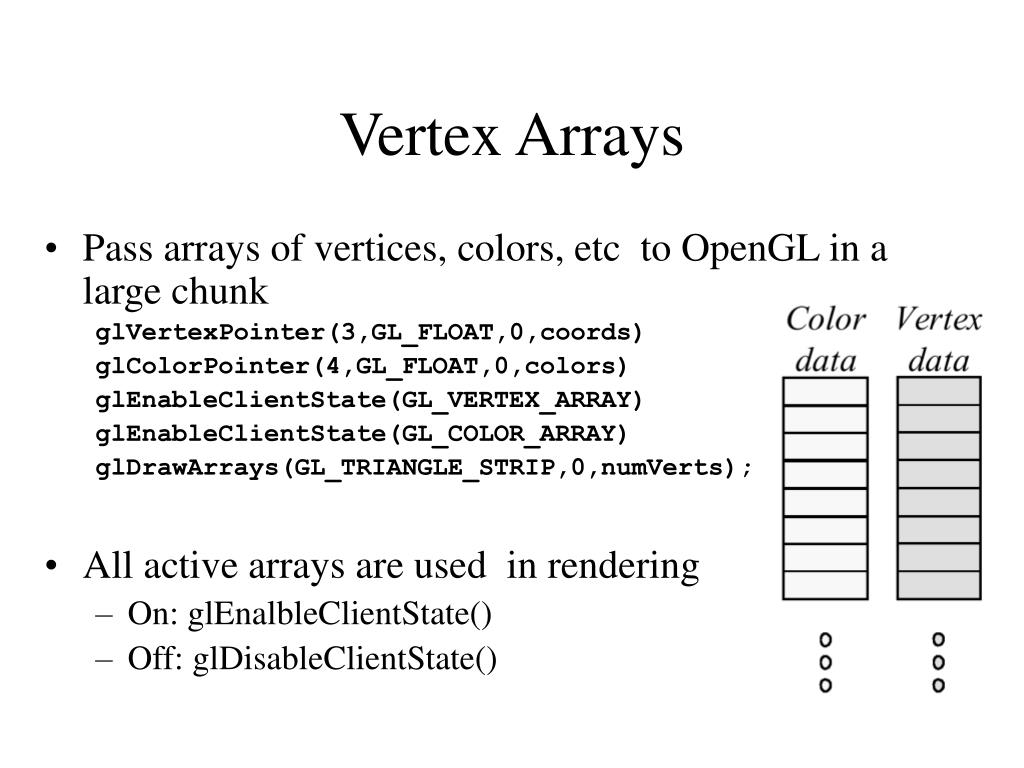 Vertex Arrays

• Pass arrays of vertices, colors, etc to OpenGL in a large chunk

glVertexPointer(3,GL_FLOAT,0,coords)
glColorPointer(4,GL_FLOAT,0,colors)
glEnableClientState(GL_VERTEX_ARRAY)
glEnableClientState(GL_COLOR_ARRAY)
glDrawArrays(GL_TRIANGLE_STRIP,0,numVerts);

• All active arrays are used in rendering
– On: glEnalbleClientState()
– Off: glDisableClientState()

Color data

Vertex data